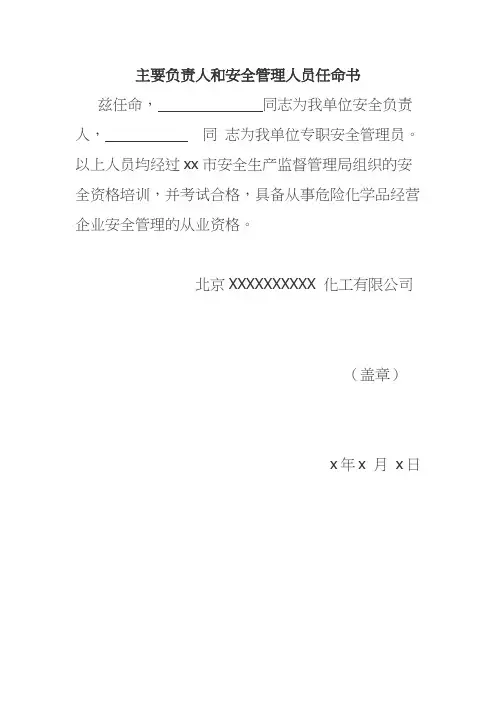 主要负责人和安全管理人员任命书

兹任命，____同志为我单位安全负责人，____同志为我单位专职安全管理员。以上人员均经过xx市安全生产监督管理局组织的安全资格培训，并考试合格，具备从事危险化学品经营企业安全管理的从业资格。

北京XXXXXXXXXX化工有限公司

（盖章）

x年x月x日